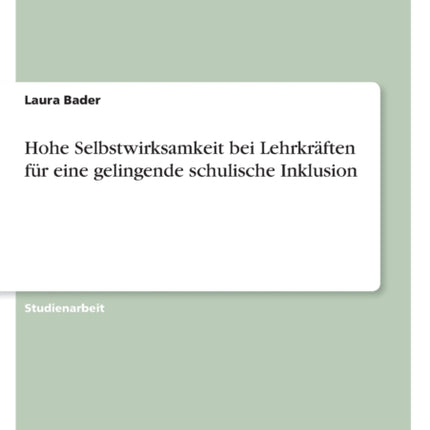 Laura Bader

Hohe Selbstwirksamkeit bei Lehrkräften für eine gelingende schulische Inklusion

Studienarbeit